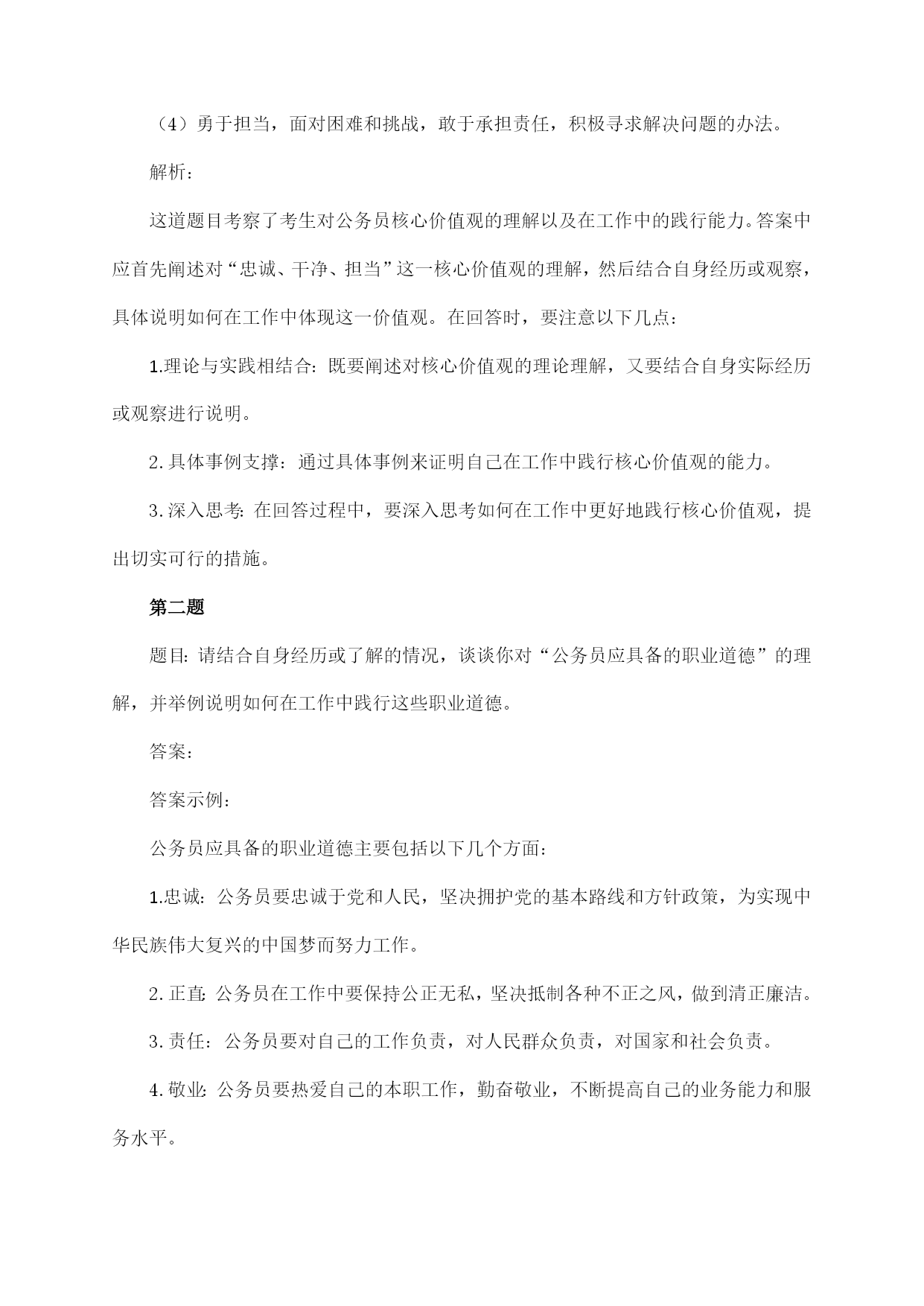 （4）勇于担当，面对困难和挑战，敢于承担责任，积极寻求解决问题的办法。

解析：

这道题目考察了考生对公务员核心价值观的理解以及在工作中的践行能力。答案中应首先阐述对“忠诚、干净、担当”这一核心价值观的理解，然后结合自身经历或观察，具体说明如何在工作中体现这一价值观。在回答时，要注意以下几点：

1.理论与实践相结合：既要阐述对核心价值观的理论理解，又要结合自身实际经历或观察进行说明。

2.具体事例支撑：通过具体事例来证明自己在工作中践行核心价值观的能力。

3.深入思考：在回答过程中，要深入思考如何在工作中更好地践行核心价值观，提出切实可行的措施。

第二题

题目：请结合自身经历或了解的情况，谈谈你对“公务员应具备的职业道德”的理解，并举例说明如何在工作中践行这些职业道德。

答案：

答案示例：

公务员应具备的职业道德主要包括以下几个方面：

1.忠诚：公务员要忠诚于党和人民，坚决拥护党的基本路线和方针政策，为实现中华民族伟大复兴的中国梦而努力工作。

2.正直：公务员在工作中要保持公正无私，坚决抵制各种不正之风，做到清正廉洁。

3.责任：公务员要对自己的工作负责，对人民群众负责，对国家和社会负责。

4.敬业：公务员要热爱自己的本职工作，勤奋敬业，不断提高自己的业务能力和服务水平。